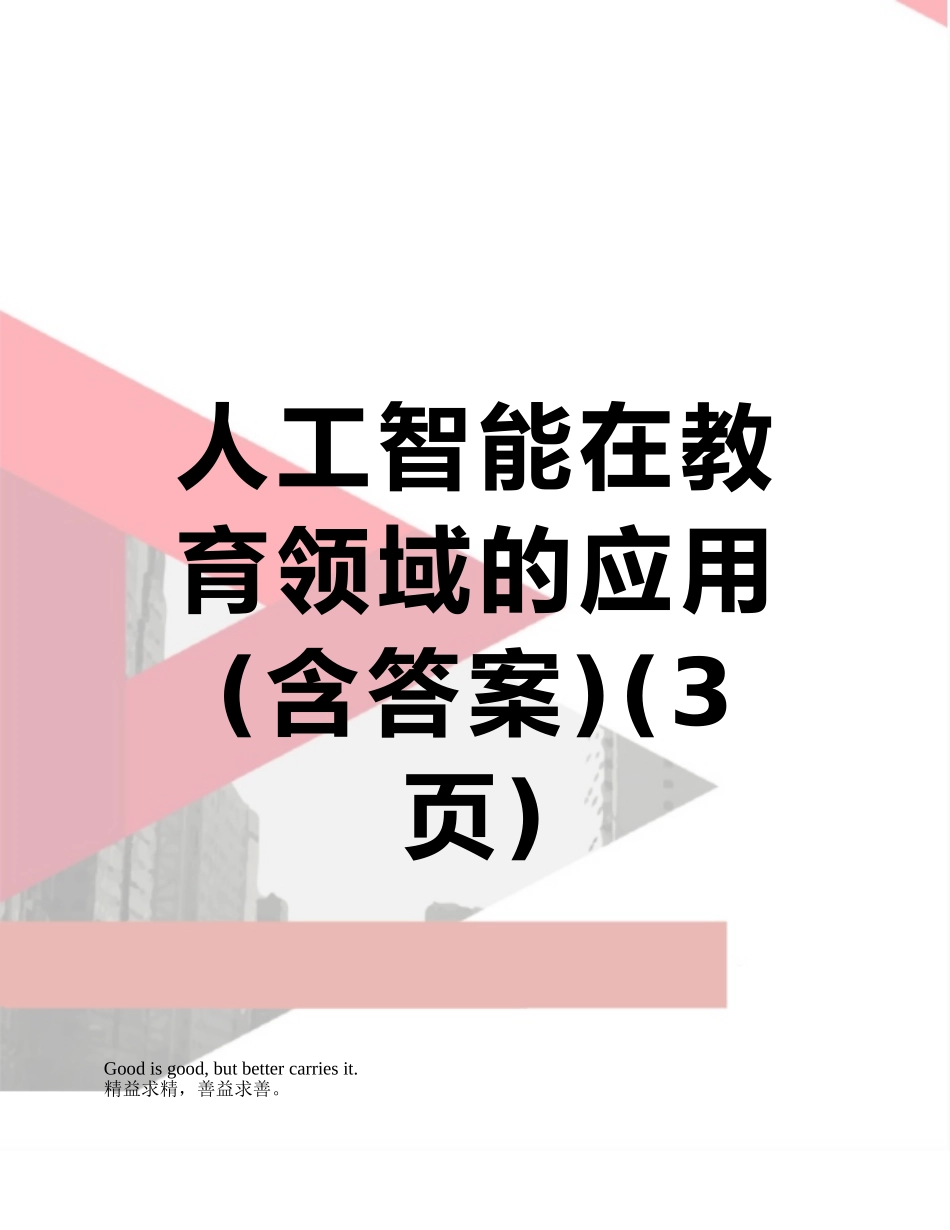 人工智能在教育领域的应用(含答案)(3页)

Good is good, but better carries it.
精益求精，善益求善。